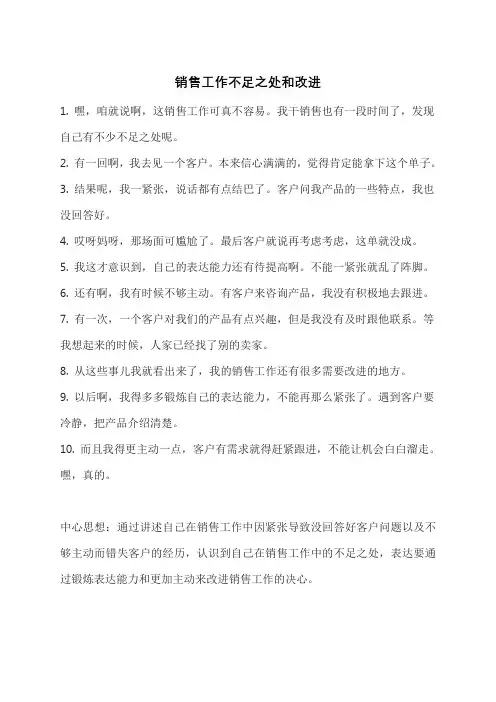 销售工作不足之处和改进

1. 嘿，咱就说啊，这销售工作可真不容易。我干销售也有一段时间了，发现自己有不少不足之处呢。

2. 有一回啊，我去见一个客户。本来信心满满的，觉得肯定能拿下这个单子。

3. 结果呢，我一紧张，说话都有点结巴了。客户问我产品的一些特点，我也没回答好。

4. 哎呀妈呀，那场面可尴尬了。最后客户就说再考虑考虑，这单就没成。

5. 我这才意识到，自己的表达能力还有待提高啊。不能一紧张就乱了阵脚。

6. 还有啊，我有时候不够主动。有客户来咨询产品，我没有积极地去跟进。

7. 有一次，一个客户对我们的产品有点兴趣，但是我没有及时跟他联系。等我想起来的时候，人家已经找了别的卖家。

8. 从这些事儿我就看出来了，我的销售工作还有很多需要改进的地方。

9. 以后啊，我得多多锻炼自己的表达能力，不能再那么紧张了。遇到客户要冷静，把产品介绍清楚。

10. 而且我得更主动一点，客户有需求就得赶紧跟进，不能让机会白白溜走。嘿，真的。

中心思想：通过讲述自己在销售工作中因紧张导致没回答好客户问题以及不够主动而错失客户的经历，认识到自己在销售工作中的不足之处，表达要通过锻炼表达能力和更加主动来改进销售工作的决心。